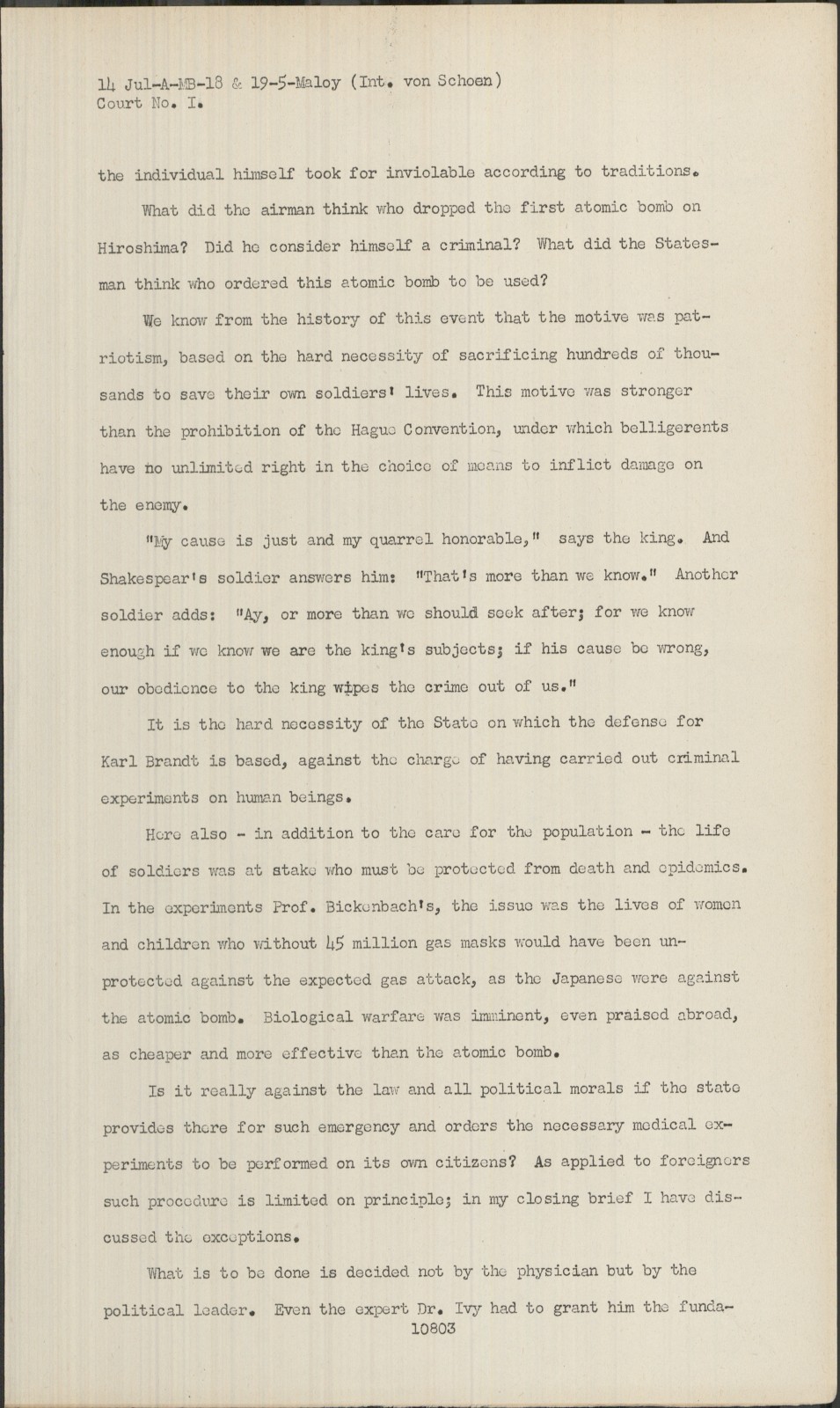 14 Jul-A-MB-18 & 19-5-Maloy (Int. von Schoen)
Court No. I.

the individual himself took for inviolable according to traditions.

What did the airman think who dropped the first atomic bomb on Hiroshima? Did he consider himself a criminal? What did the Statesman think who ordered this atomic bomb to be used?

We know from the history of this event that the motive was patriotism, based on the hard necessity of sacrificing hundreds of thousands to save their own soldiers' lives. This motive was stronger than the prohibition of the Hague Convention, under which belligerents have no unlimited right in the choice of means to inflict damage on the enemy.

"My cause is just and my quarrel honorable," says the king. And Shakespear's soldier answers him: "That's more than we know." Another soldier adds: "Ay, or more than we should seek after; for we know enough if we know we are the king's subjects; if his cause be wrong, our obedience to the king wipes the crime out of us."

It is the hard necessity of the State on which the defense for Karl Brandt is based, against the charge of having carried out criminal experiments on human beings.

Here also - in addition to the care for the population - the life of soldiers was at stake who must be protected from death and epidemics. In the experiments Prof. Bickenbach's, the issue was the lives of women and children who without 45 million gas masks would have been unprotected against the expected gas attack, as the Japanese were against the atomic bomb. Biological warfare was imminent, even praised abroad, as cheaper and more effective than the atomic bomb.

Is it really against the law and all political morals if the state provides there for such emergency and orders the necessary medical experiments to be performed on its own citizens? As applied to foreigners such procedure is limited on principle; in my closing brief I have discussed the exceptions.

What is to be done is decided not by the physician but by the political leader. Even the expert Dr. Ivy had to grant him the funda-
10803